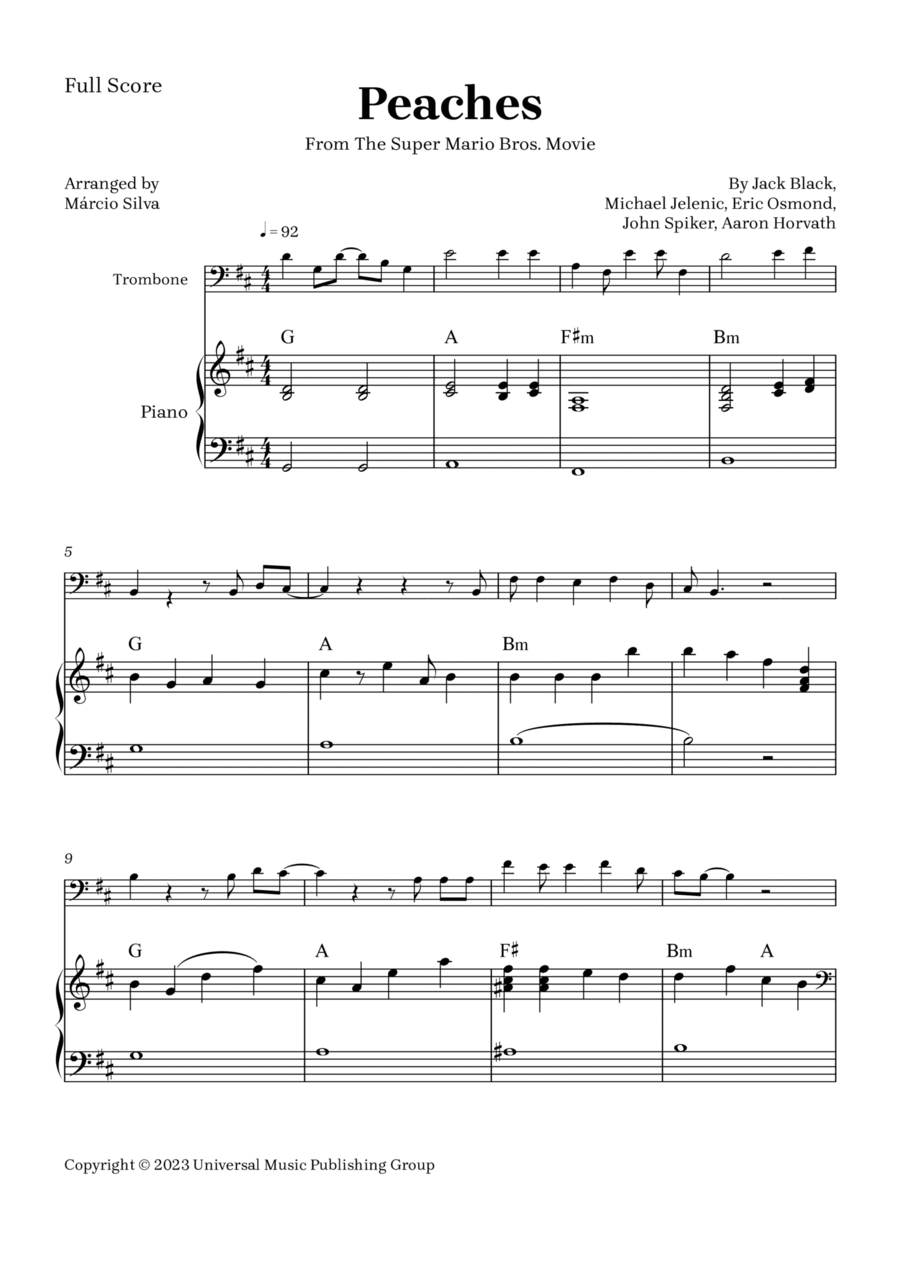 Full Score

Peaches

From The Super Mario Bros. Movie

Arranged by
Márcio Silva

By Jack Black,
Michael Jelenic, Eric Osmond,
John Spiker, Aaron Horvath

♩ = 92

Trombone

Piano

G A F♯m Bm

5

G A Bm

9

G A F♯ Bm A

Copyright © 2023 Universal Music Publishing Group